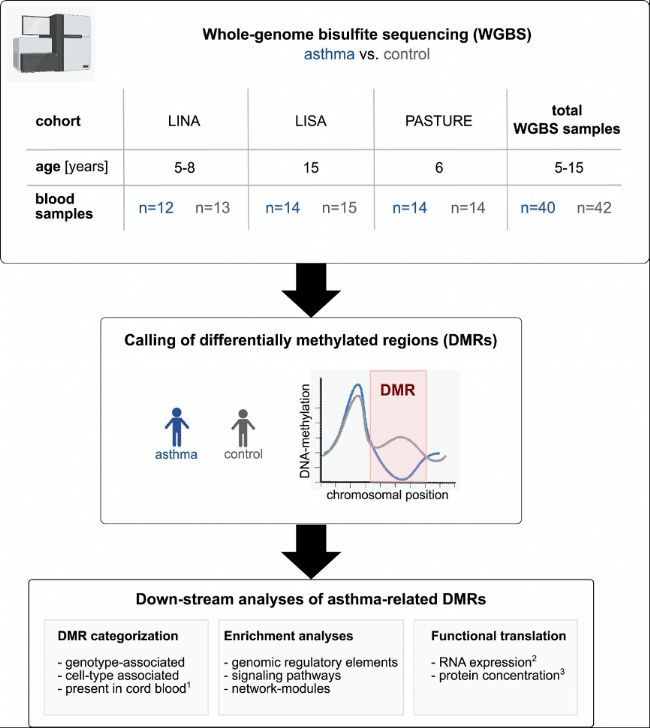 Whole-genome bisulfite sequencing (WGBS)
asthma vs. control

| cohort | LINA | LISA | PASTURE | total WGBS samples |
|---|---|---|---|---|
| age [years] | 5-8 | 15 | 6 | 5-15 |
| blood samples | n=12 n=13 | n=14 n=15 | n=14 n=14 | n=40 n=42 |

Calling of differentially methylated regions (DMRs)

asthma control

DNA-methylation
DMR
chromosomal position

Down-stream analyses of asthma-related DMRs

DMR categorization
- genotype-associated
- cell-type associated
- present in cord blood$^1$

Enrichment analyses
- genomic regulatory elements
- signaling pathways
- network-modules

Functional translation
- RNA expression$^2$
- protein concentration$^3$